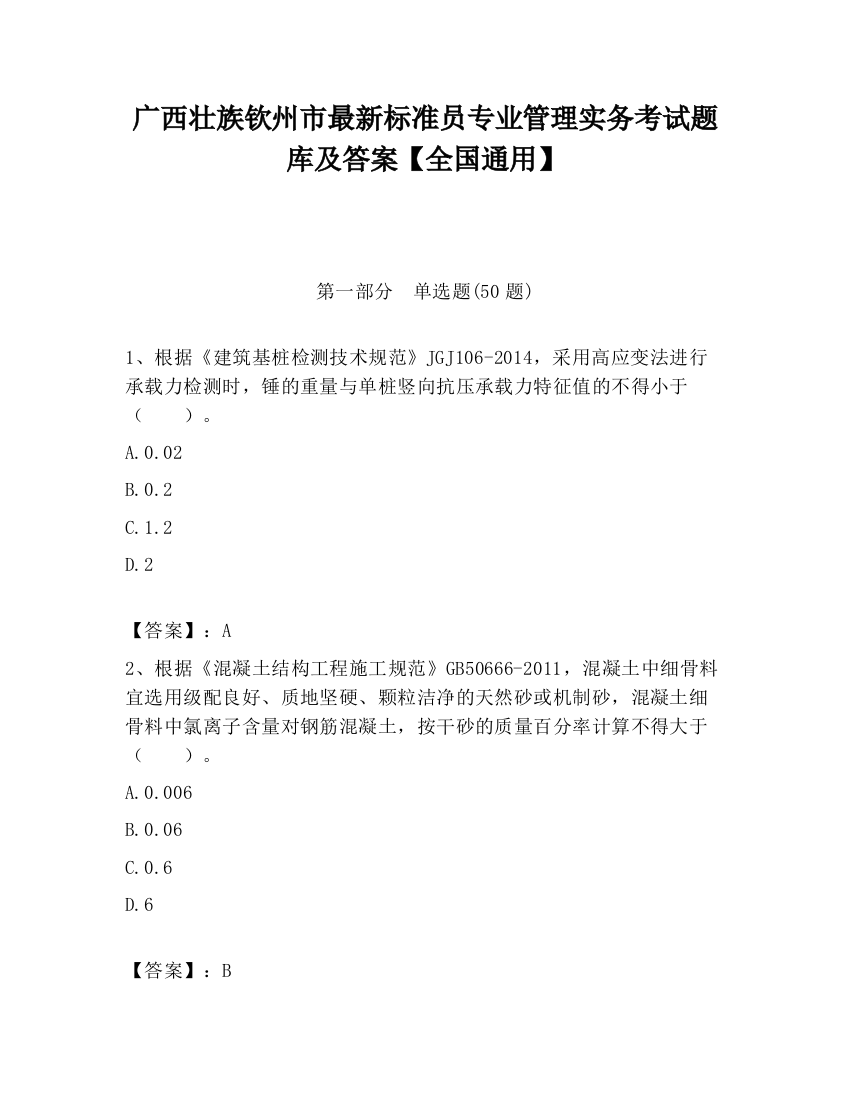 广西壮族钦州市最新标准员专业管理实务考试题库及答案【全国通用】

第一部分　单选题(50 题)

1、根据《建筑基桩检测技术规范》JGJ106-2014，采用高应变法进行承载力检测时，锤的重量与单桩竖向抗压承载力特征值的不得小于（　　）。

A.0.02

B.0.2

C.1.2

D.2

【答案】：A

2、根据《混凝土结构工程施工规范》GB50666-2011，混凝土中细骨料宜选用级配良好、质地坚硬、颗粒洁净的天然砂或机制砂，混凝土细骨料中氯离子含量对钢筋混凝土，按干砂的质量百分率计算不得大于（　　）。

A.0.006

B.0.06

C.0.6

D.6

【答案】：B